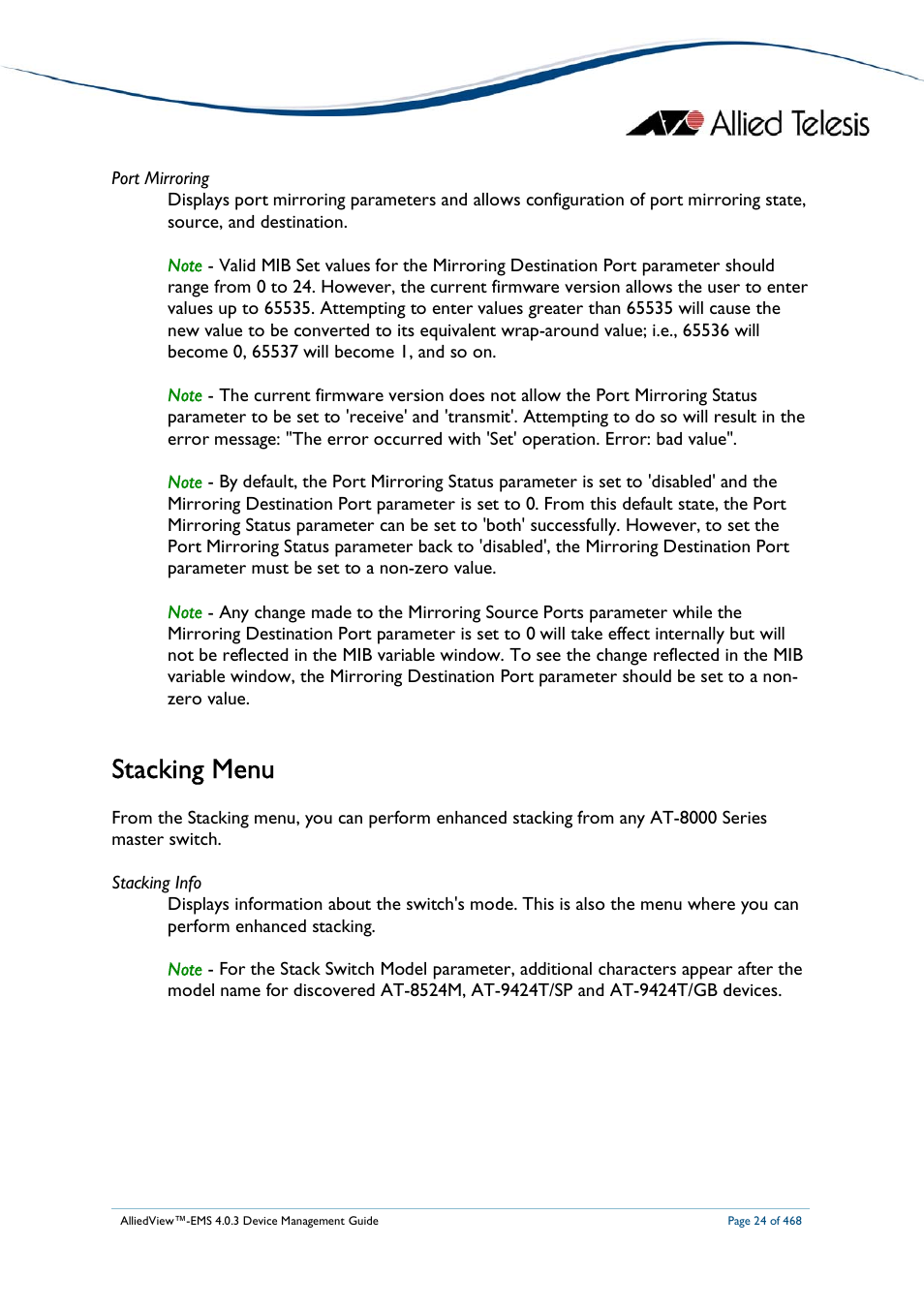 Allied Telesis

Port Mirroring

Displays port mirroring parameters and allows configuration of port mirroring state, source, and destination.

Note - Valid MIB Set values for the Mirroring Destination Port parameter should range from 0 to 24. However, the current firmware version allows the user to enter values up to 65535. Attempting to enter values greater than 65535 will cause the new value to be converted to its equivalent wrap-around value; i.e., 65536 will become 0, 65537 will become 1, and so on.

Note - The current firmware version does not allow the Port Mirroring Status parameter to be set to 'receive' and 'transmit'. Attempting to do so will result in the error message: "The error occurred with 'Set' operation. Error: bad value".

Note - By default, the Port Mirroring Status parameter is set to 'disabled' and the Mirroring Destination Port parameter is set to 0. From this default state, the Port Mirroring Status parameter can be set to 'both' successfully. However, to set the Port Mirroring Status parameter back to 'disabled', the Mirroring Destination Port parameter must be set to a non-zero value.

Note - Any change made to the Mirroring Source Ports parameter while the Mirroring Destination Port parameter is set to 0 will take effect internally but will not be reflected in the MIB variable window. To see the change reflected in the MIB variable window, the Mirroring Destination Port parameter should be set to a non-zero value.

Stacking Menu

From the Stacking menu, you can perform enhanced stacking from any AT-8000 Series master switch.

Stacking Info

Displays information about the switch's mode. This is also the menu where you can perform enhanced stacking.

Note - For the Stack Switch Model parameter, additional characters appear after the model name for discovered AT-8524M, AT-9424T/SP and AT-9424T/GB devices.

AlliedView™-EMS 4.0.3 Device Management Guide

Page 24 of 468